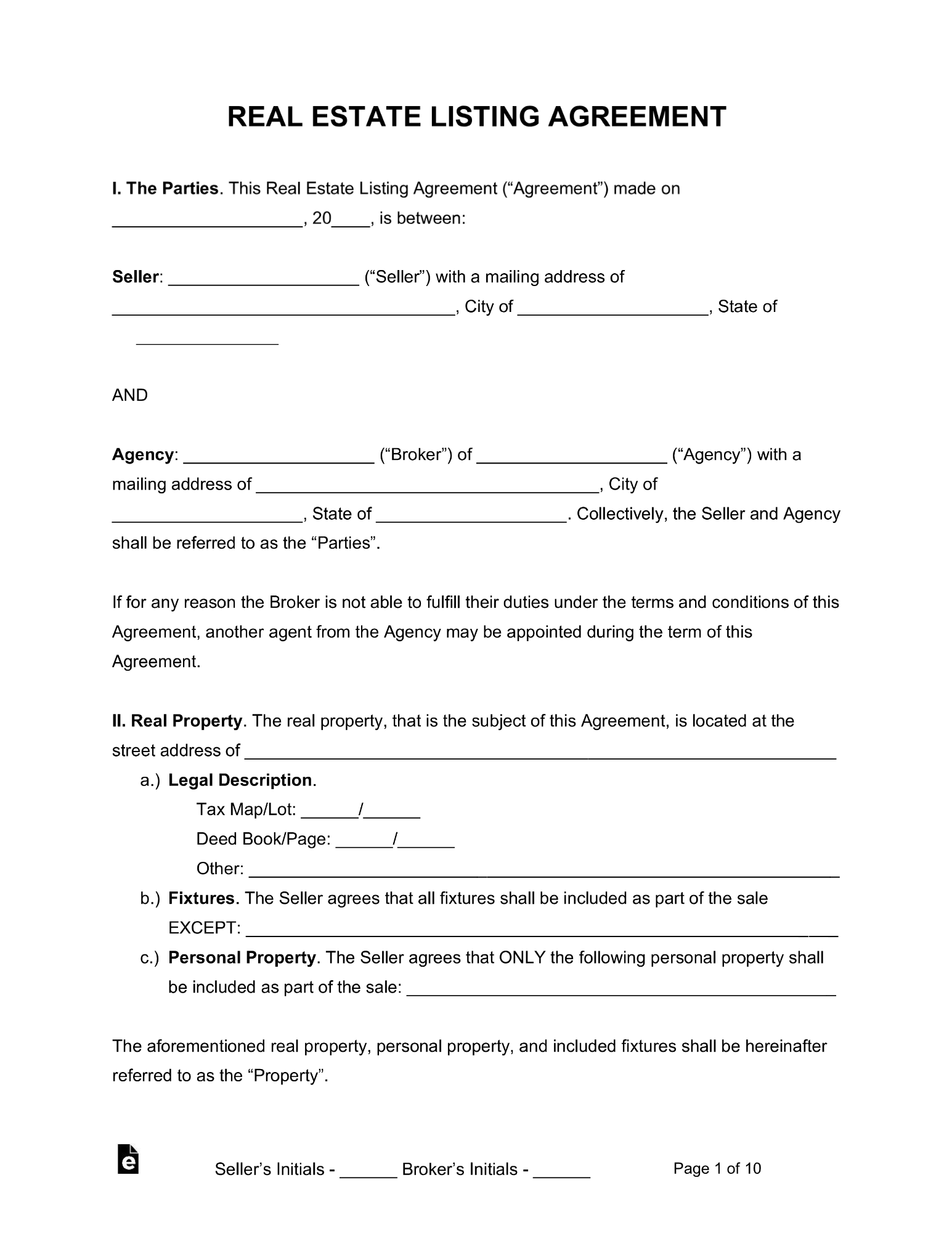 REAL ESTATE LISTING AGREEMENT

I. The Parties. This Real Estate Listing Agreement ("Agreement") made on ____, 20____, is between:

Seller: ____ ("Seller") with a mailing address of ____, City of ____, State of ____

AND

Agency: ____ ("Broker") of ____ ("Agency") with a mailing address of ____, City of ____, State of ____. Collectively, the Seller and Agency shall be referred to as the "Parties".

If for any reason the Broker is not able to fulfill their duties under the terms and conditions of this Agreement, another agent from the Agency may be appointed during the term of this Agreement.

II. Real Property. The real property, that is the subject of this Agreement, is located at the street address of ____

a.) Legal Description.
Tax Map/Lot: ____/____
Deed Book/Page: ____/____
Other: ____
b.) Fixtures. The Seller agrees that all fixtures shall be included as part of the sale EXCEPT: ____
c.) Personal Property. The Seller agrees that ONLY the following personal property shall be included as part of the sale: ____

The aforementioned real property, personal property, and included fixtures shall be hereinafter referred to as the "Property".

Seller's Initials - ____ Broker's Initials - ____ Page 1 of 10